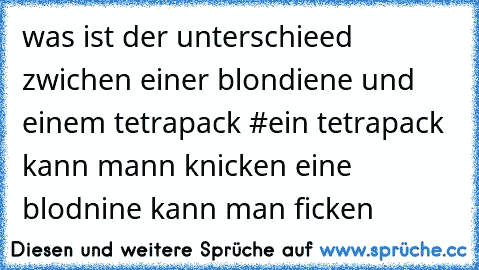 was ist der unterschieed zwichen einer blondiene und einem tetrapack #ein tetrapack kann mann knicken eine blodnine kann man ficken

Diesen und weitere Sprüche auf www.sprüche.cc